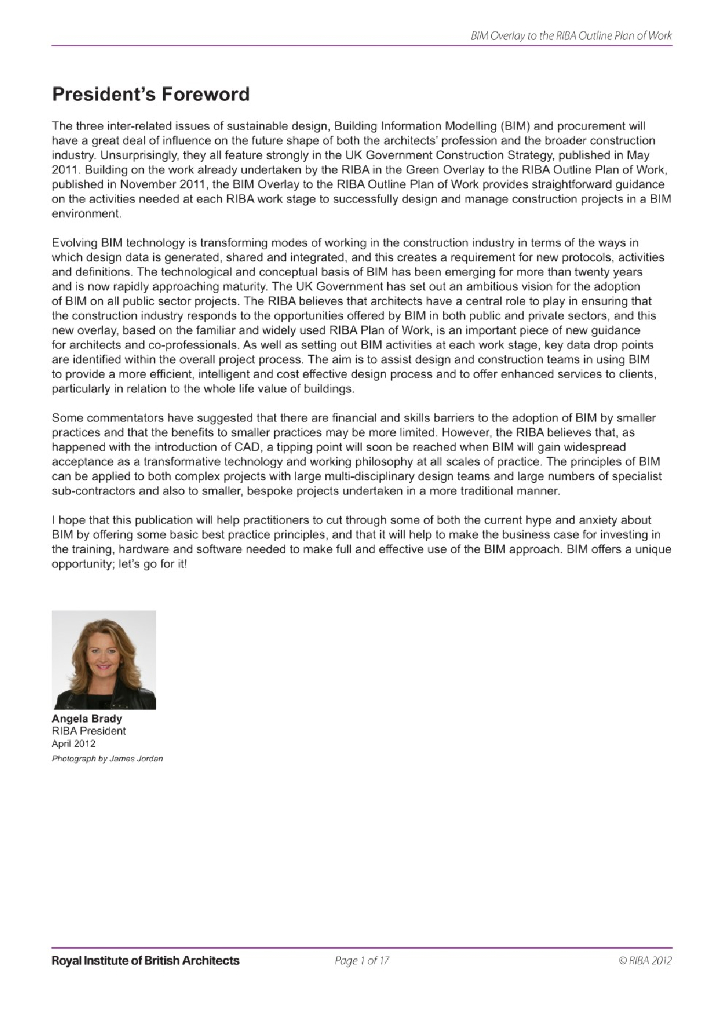 BIM Overlay to the RIBA Outline Plan of Work

President's Foreword

The three inter-related issues of sustainable design, Building Information Modelling (BIM) and procurement will have a great deal of influence on the future shape of both the architects' profession and the broader construction industry. Unsurprisingly, they all feature strongly in the UK Government Construction Strategy, published in May 2011. Building on the work already undertaken by the RIBA in the Green Overlay to the RIBA Outline Plan of Work, published in November 2011, the BIM Overlay to the RIBA Outline Plan of Work provides straightforward guidance on the activities needed at each RIBA work stage to successfully design and manage construction projects in a BIM environment.

Evolving BIM technology is transforming modes of working in the construction industry in terms of the ways in which design data is generated, shared and integrated, and this creates a requirement for new protocols, activities and definitions. The technological and conceptual basis of BIM has been emerging for more than twenty years and is now rapidly approaching maturity. The UK Government has set out an ambitious vision for the adoption of BIM on all public sector projects. The RIBA believes that architects have a central role to play in ensuring that the construction industry responds to the opportunities offered by BIM in both public and private sectors, and this new overlay, based on the familiar and widely used RIBA Plan of Work, is an important piece of new guidance for architects and co-professionals. As well as setting out BIM activities at each work stage, key data drop points are identified within the overall project process. The aim is to assist design and construction teams in using BIM to provide a more efficient, intelligent and cost effective design process and to offer enhanced services to clients, particularly in relation to the whole life value of buildings.

Some commentators have suggested that there are financial and skills barriers to the adoption of BIM by smaller practices and that the benefits to smaller practices may be more limited. However, the RIBA believes that, as happened with the introduction of CAD, a tipping point will soon be reached when BIM will gain widespread acceptance as a transformative technology and working philosophy at all scales of practice. The principles of BIM can be applied to both complex projects with large multi-disciplinary design teams and large numbers of specialist sub-contractors and also to smaller, bespoke projects undertaken in a more traditional manner.

I hope that this publication will help practitioners to cut through some of both the current hype and anxiety about BIM by offering some basic best practice principles, and that it will help to make the business case for investing in the training, hardware and software needed to make full and effective use of the BIM approach. BIM offers a unique opportunity; let's go for it!

Angela Brady
RIBA President
April 2012
Photograph by James Jordan

Royal Institute of British Architects
Page 1 of 17
© RIBA 2012